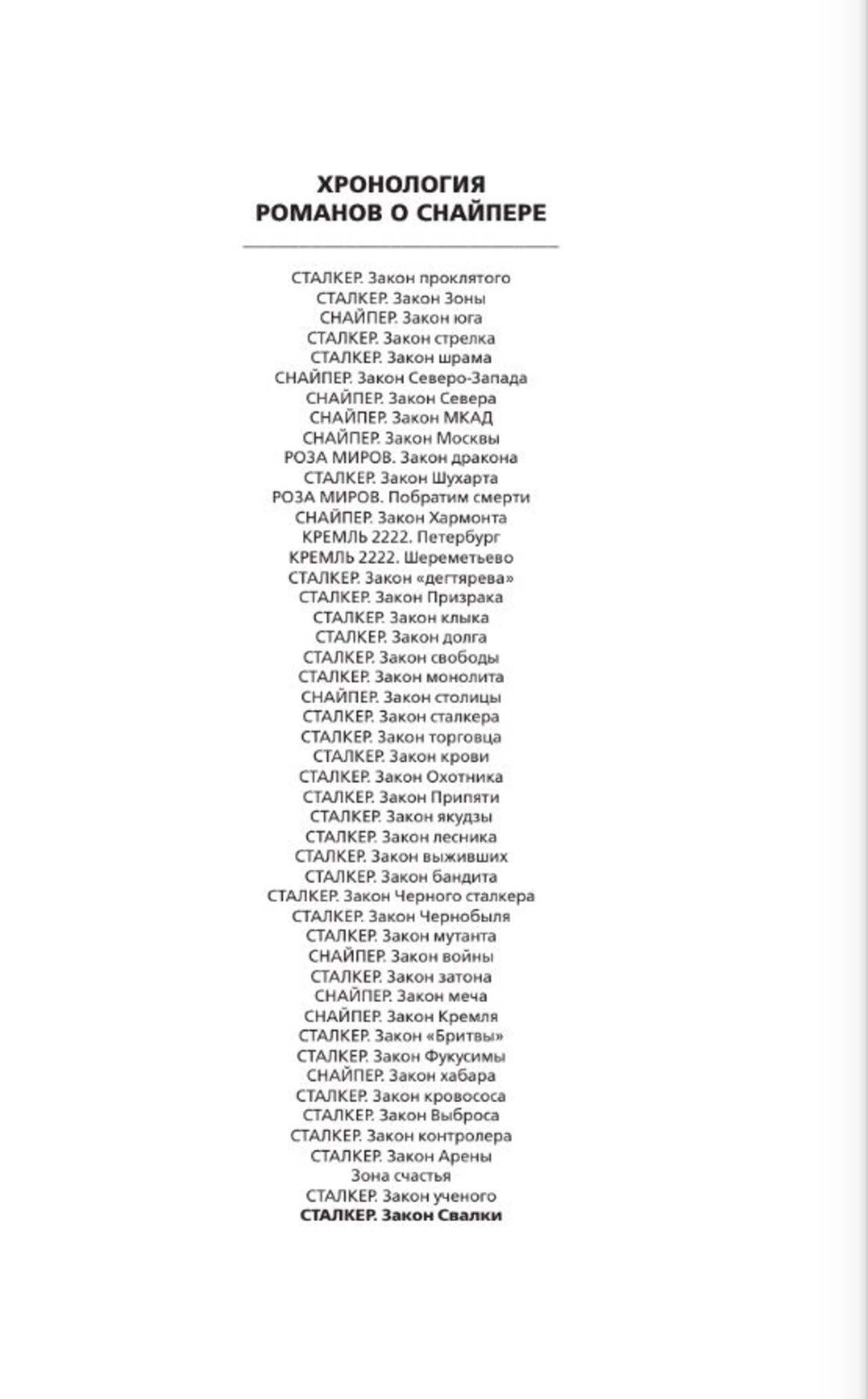 ХРОНОЛОГИЯ
РОМАНОВ О СНАЙПЕРЕ

СТАЛКЕР. Закон проклятого
СТАЛКЕР. Закон Зоны
СНАЙПЕР. Закон юга
СТАЛКЕР. Закон стрелка
СТАЛКЕР. Закон шрама
СНАЙПЕР. Закон Северо-Запада
СНАЙПЕР. Закон Севера
СНАЙПЕР. Закон МКАД
СНАЙПЕР. Закон Москвы
РОЗА МИРОВ. Закон дракона
СТАЛКЕР. Закон Шухарта
РОЗА МИРОВ. Побратим смерти
СНАЙПЕР. Закон Хармонта
КРЕМЛЬ 2222. Петербург
КРЕМЛЬ 2222. Шереметьево
СТАЛКЕР. Закон «дегтярева»
СТАЛКЕР. Закон Призрака
СТАЛКЕР. Закон клыка
СТАЛКЕР. Закон долга
СТАЛКЕР. Закон свободы
СТАЛКЕР. Закон монолита
СНАЙПЕР. Закон столицы
СТАЛКЕР. Закон сталкера
СТАЛКЕР. Закон торговца
СТАЛКЕР. Закон крови
СТАЛКЕР. Закон Охотника
СТАЛКЕР. Закон Припяти
СТАЛКЕР. Закон якудзы
СТАЛКЕР. Закон лесника
СТАЛКЕР. Закон выживших
СТАЛКЕР. Закон бандита
СТАЛКЕР. Закон Черного сталкера
СТАЛКЕР. Закон Чернобыля
СТАЛКЕР. Закон мутанта
СНАЙПЕР. Закон войны
СТАЛКЕР. Закон затона
СНАЙПЕР. Закон меча
СНАЙПЕР. Закон Кремля
СТАЛКЕР. Закон «Бритвы»
СТАЛКЕР. Закон Фукусимы
СНАЙПЕР. Закон хабара
СТАЛКЕР. Закон кровососа
СТАЛКЕР. Закон Выброса
СТАЛКЕР. Закон контролера
СТАЛКЕР. Закон Арены
Зона счастья
СТАЛКЕР. Закон ученого
СТАЛКЕР. Закон Свалки